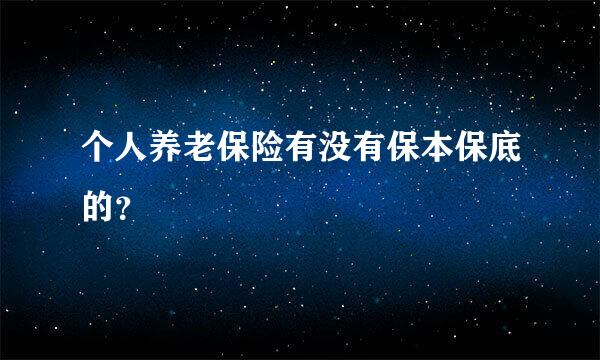 个人养老保险有没有保本保底的?